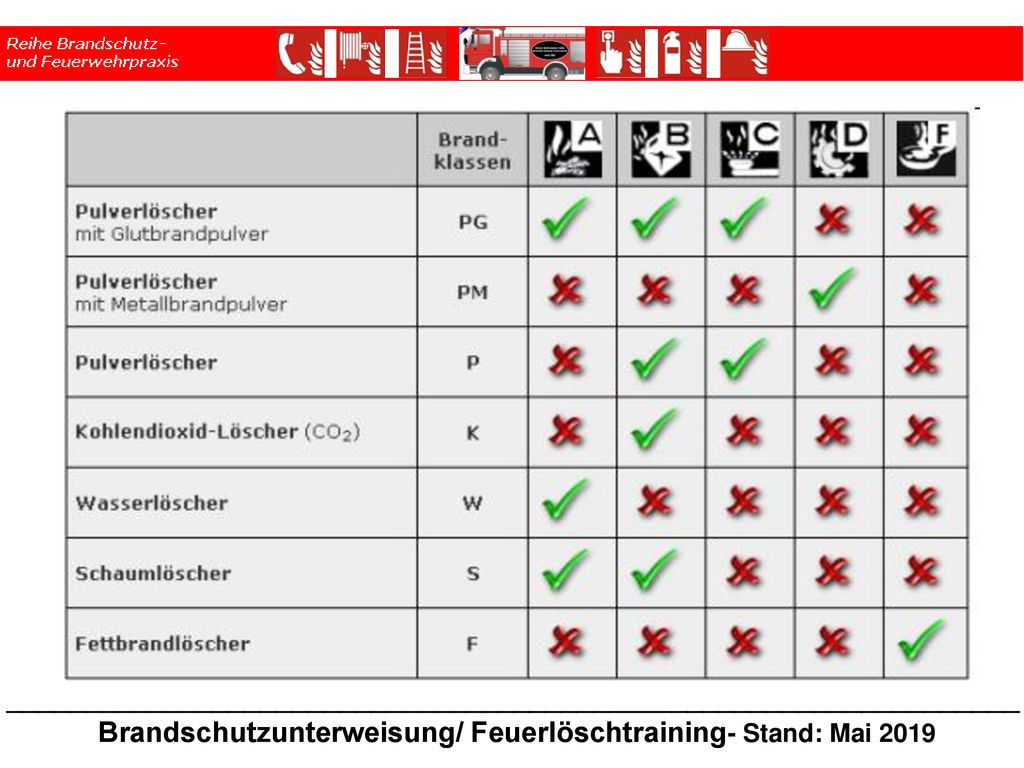 Reihe Brandschutz- und Feuerwehrpraxis

| | Brand-klassen | A | B | C | D | F |
|---|---|---|---|---|---|---|
| Pulverlöscher mit Glutbrandpulver | PG | ✓ | ✓ | ✓ | ✗ | ✗ |
| Pulverlöscher mit Metallbrandpulver | PM | ✗ | ✗ | ✗ | ✓ | ✗ |
| Pulverlöscher | P | ✗ | ✓ | ✓ | ✗ | ✗ |
| Kohlendioxid-Löscher ($CO_2$) | K | ✗ | ✓ | ✗ | ✗ | ✗ |
| Wasserlöscher | W | ✓ | ✗ | ✗ | ✗ | ✗ |
| Schaumlöscher | S | ✓ | ✓ | ✗ | ✗ | ✗ |
| Fettbrandlöscher | F | ✗ | ✗ | ✗ | ✗ | ✓ |

Brandschutzunterweisung/ Feuerlöschtraining- Stand: Mai 2019